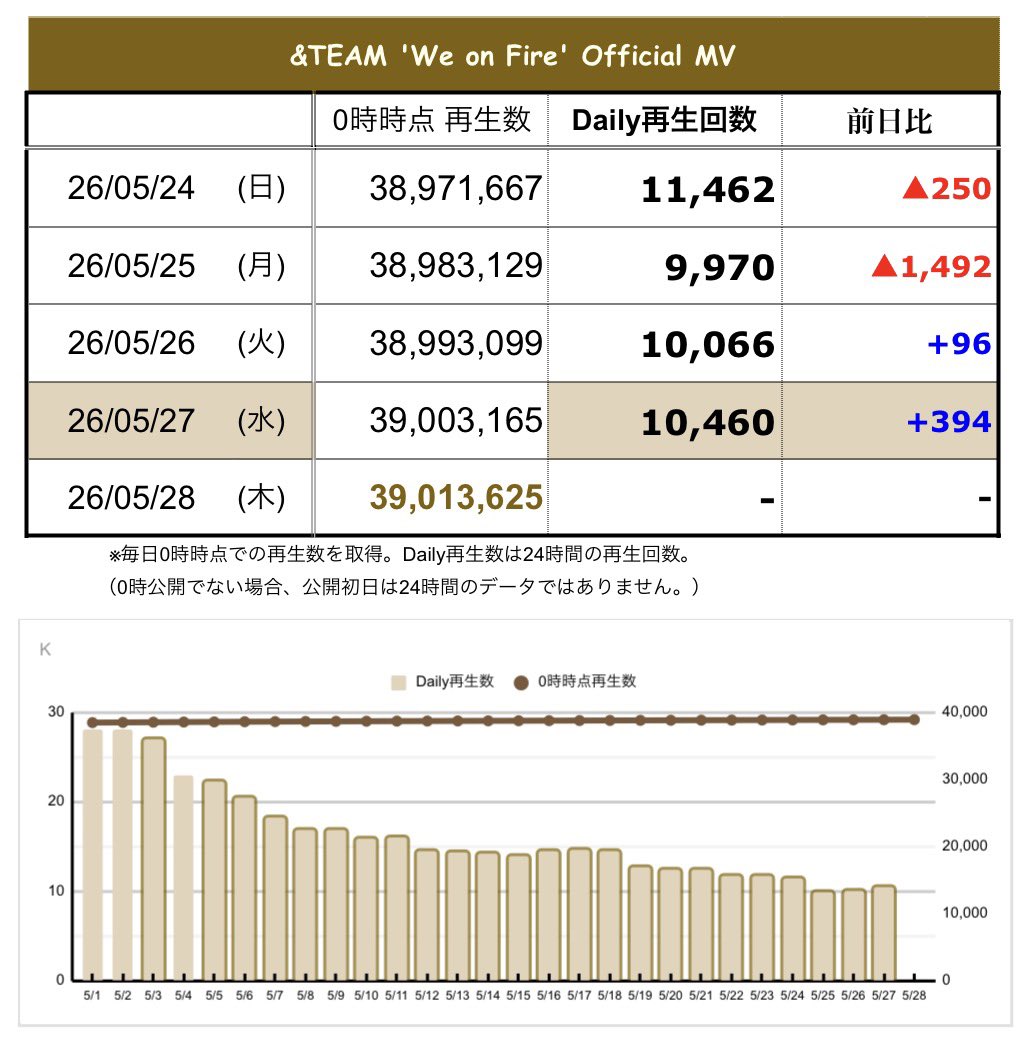 &TEAM 'We on Fire' Official MV

| | 0時時点 再生数 | Daily再生回数 | 前日比 |
|---|---|---|---|
| 26/05/24 (日) | 38,971,667 | 11,462 | ▲250 |
| 26/05/25 (月) | 38,983,129 | 9,970 | ▲1,492 |
| 26/05/26 (火) | 38,993,099 | 10,066 | +96 |
| 26/05/27 (水) | 39,003,165 | 10,460 | +394 |
| 26/05/28 (木) | 39,013,625 | - | - |

※毎日0時時点での再生数を取得。Daily再生数は24時間の再生回数。
（0時公開でない場合、公開初日は24時間のデータではありません。）

K

Daily再生数 0時時点再生数

30
20
10
0

40,000
30,000
20,000
10,000
0

5/1 5/2 5/3 5/4 5/5 5/6 5/7 5/8 5/9 5/10 5/11 5/12 5/13 5/14 5/15 5/16 5/17 5/18 5/19 5/20 5/21 5/22 5/23 5/24 5/25 5/26 5/27 5/28